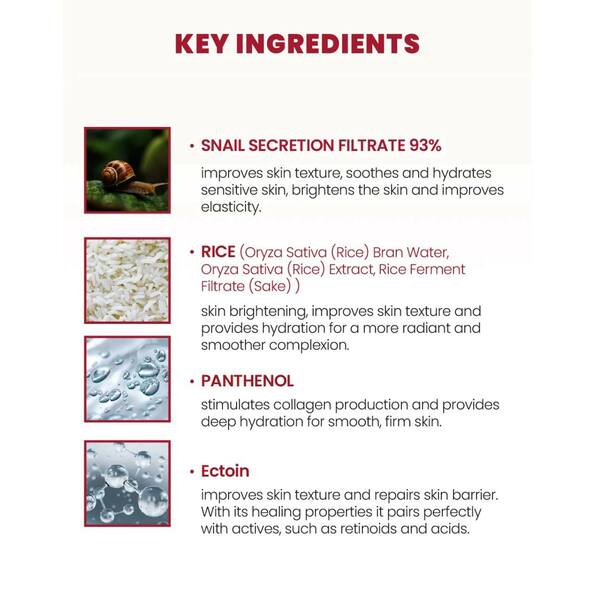 KEY INGREDIENTS

• SNAIL SECRETION FILTRATE 93%

improves skin texture, soothes and hydrates sensitive skin, brightens the skin and improves elasticity.

• RICE (Oryza Sativa (Rice) Bran Water, Oryza Sativa (Rice) Extract, Rice Ferment Filtrate (Sake) )

skin brightening, improves skin texture and provides hydration for a more radiant and smoother complexion.

• PANTHENOL

stimulates collagen production and provides deep hydration for smooth, firm skin.

• Ectoin

improves skin texture and repairs skin barrier. With its healing properties it pairs perfectly with actives, such as retinoids and acids.